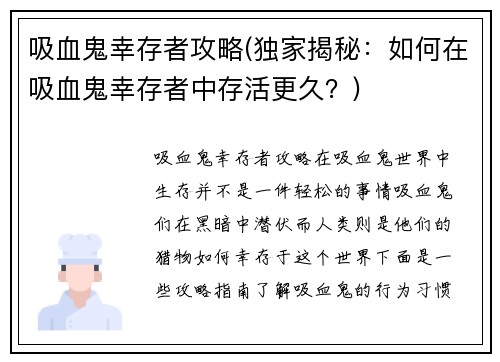 吸血鬼幸存者攻略(独家揭秘：如何在吸血鬼幸存者中存活更久？)

吸血鬼幸存者攻略在吸血鬼世界中生存并不是一件轻松的事情吸血鬼们在黑暗中潜伏而人类则是他们的猎物如何幸存于这个世界下面是一些攻略指南了解吸血鬼的行为习惯